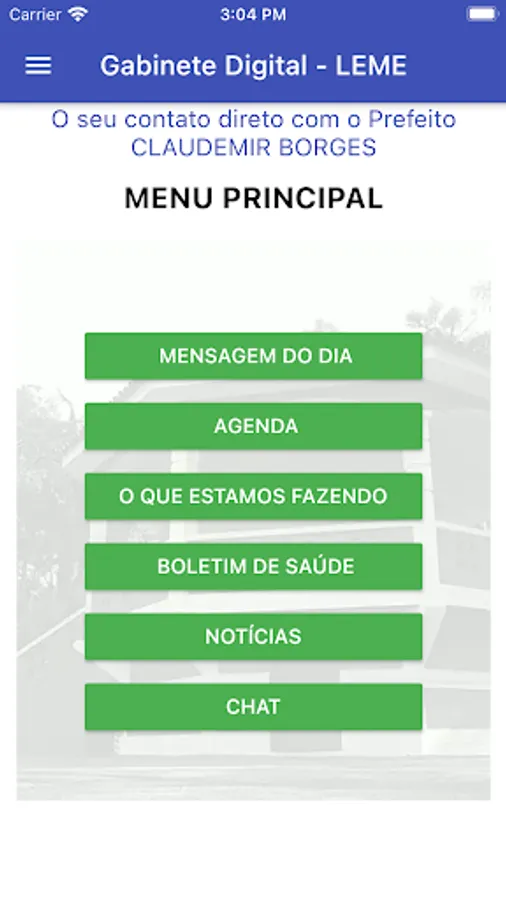 Carrier
3:04 PM

Gabinete Digital - LEME

O seu contato direto com o Prefeito CLAUDEMIR BORGES

MENU PRINCIPAL

MENSAGEM DO DIA

AGENDA

O QUE ESTAMOS FAZENDO

BOLETIM DE SAÚDE

NOTÍCIAS

CHAT